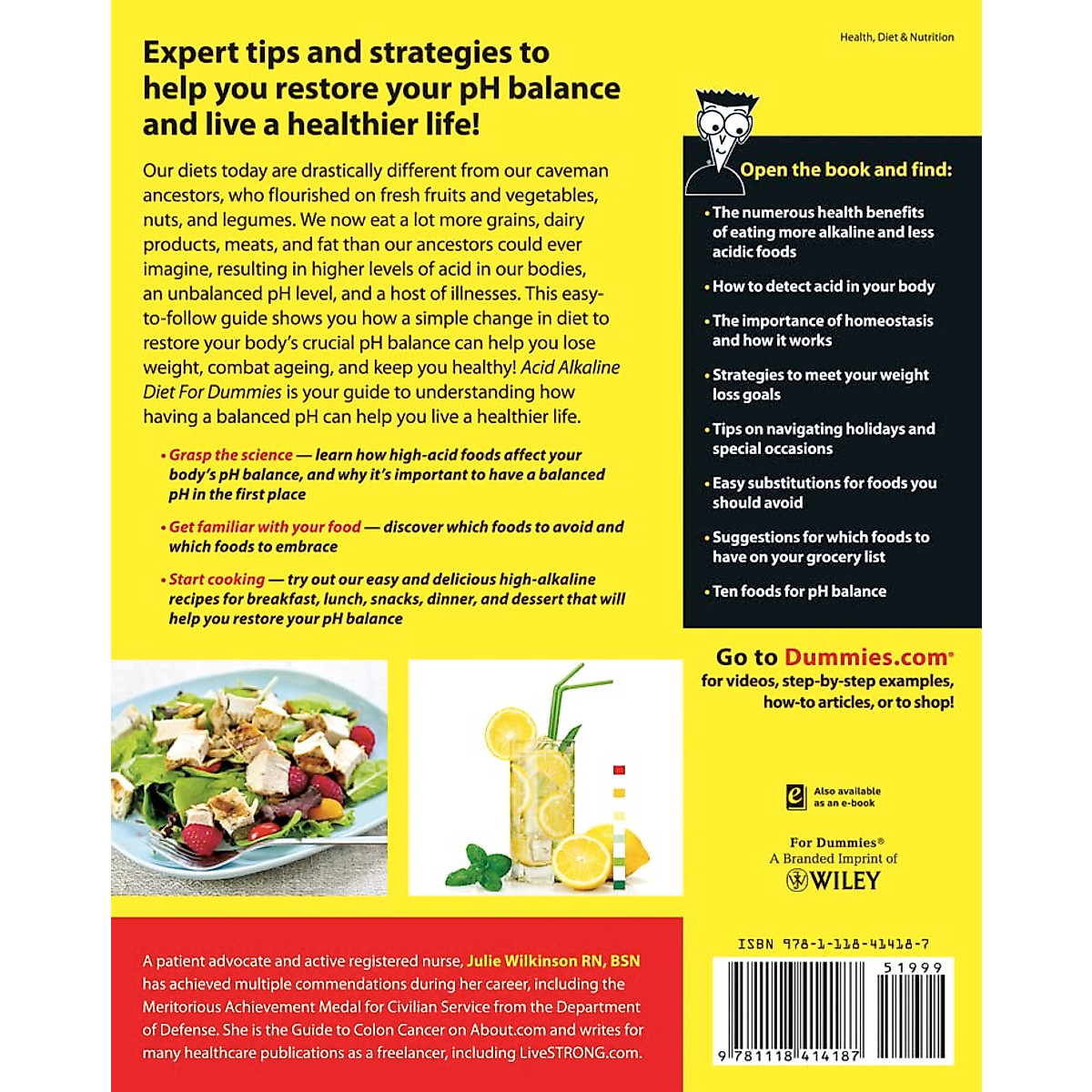 Health, Diet & Nutrition

Expert tips and strategies to help you restore your pH balance and live a healthier life!

Our diets today are drastically different from our caveman ancestors, who flourished on fresh fruits and vegetables, nuts, and legumes. We now eat a lot more grains, dairy products, meats, and fat than our ancestors could ever imagine, resulting in higher levels of acid in our bodies, an unbalanced pH level, and a host of illnesses. This easy-to-follow guide shows you how a simple change in diet to restore your body's crucial pH balance can help you lose weight, combat ageing, and keep you healthy! Acid Alkaline Diet For Dummies is your guide to understanding how having a balanced pH can help you live a healthier life.

• Grasp the science — learn how high-acid foods affect your body's pH balance, and why it's important to have a balanced pH in the first place

• Get familiar with your food — discover which foods to avoid and which foods to embrace

• Start cooking — try out our easy and delicious high-alkaline recipes for breakfast, lunch, snacks, dinner, and dessert that will help you restore your pH balance

Open the book and find:

• The numerous health benefits of eating more alkaline and less acidic foods

• How to detect acid in your body

• The importance of homeostasis and how it works

• Strategies to meet your weight loss goals

• Tips on navigating holidays and special occasions

• Easy substitutions for foods you should avoid

• Suggestions for which foods to have on your grocery list

• Ten foods for pH balance

Go to Dummies.com®
for videos, step-by-step examples, how-to articles, or to shop!

Also available as an e-book

For Dummies®
A Branded Imprint of
WILEY

A patient advocate and active registered nurse, Julie Wilkinson RN, BSN has achieved multiple commendations during her career, including the Meritorious Achievement Medal for Civilian Service from the Department of Defense. She is the Guide to Colon Cancer on About.com and writes for many healthcare publications as a freelancer, including LiveSTRONG.com.

ISBN 978-1-118-41418-7

51999

9 781118 414187